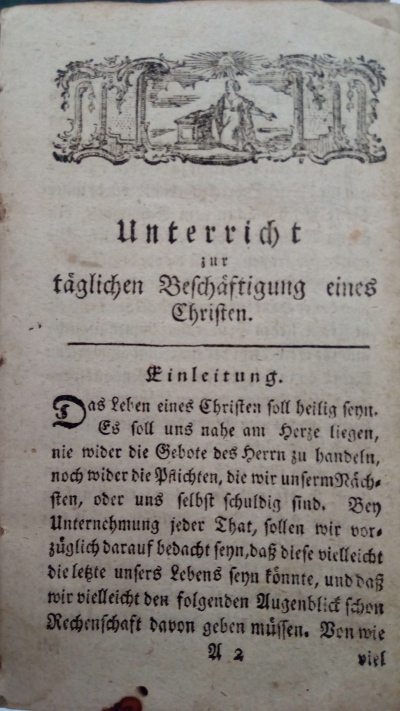 Unterricht
zur
täglichen Beschäftigung eines
Christen.

Einleitung.

Das Leben eines Christen soll heilig seyn. Es soll uns nahe am Herze liegen, nie wider die Gebote des Herrn zu handeln, noch wider die Pflichten, die wir unserm Nächsten, oder uns selbst schuldig sind. Bey Unternehmung jeder That, sollen wir vorzüglich darauf bedacht seyn, daß diese vielleicht die letzte unsers Lebens seyn könnte, und daß wir vielleicht den folgenden Augenblick schon Rechenschaft davon geben müssen. Von wie

A 2 viel